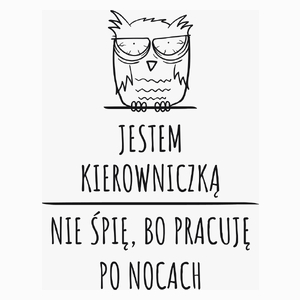 JESTEM KIEROWNICZKĄ

NIE ŚPIĘ, BO PRACUJĘ PO NOCACH